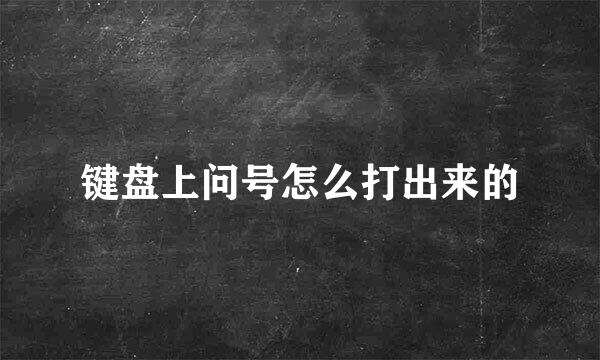 键盘上问号怎么打出来的